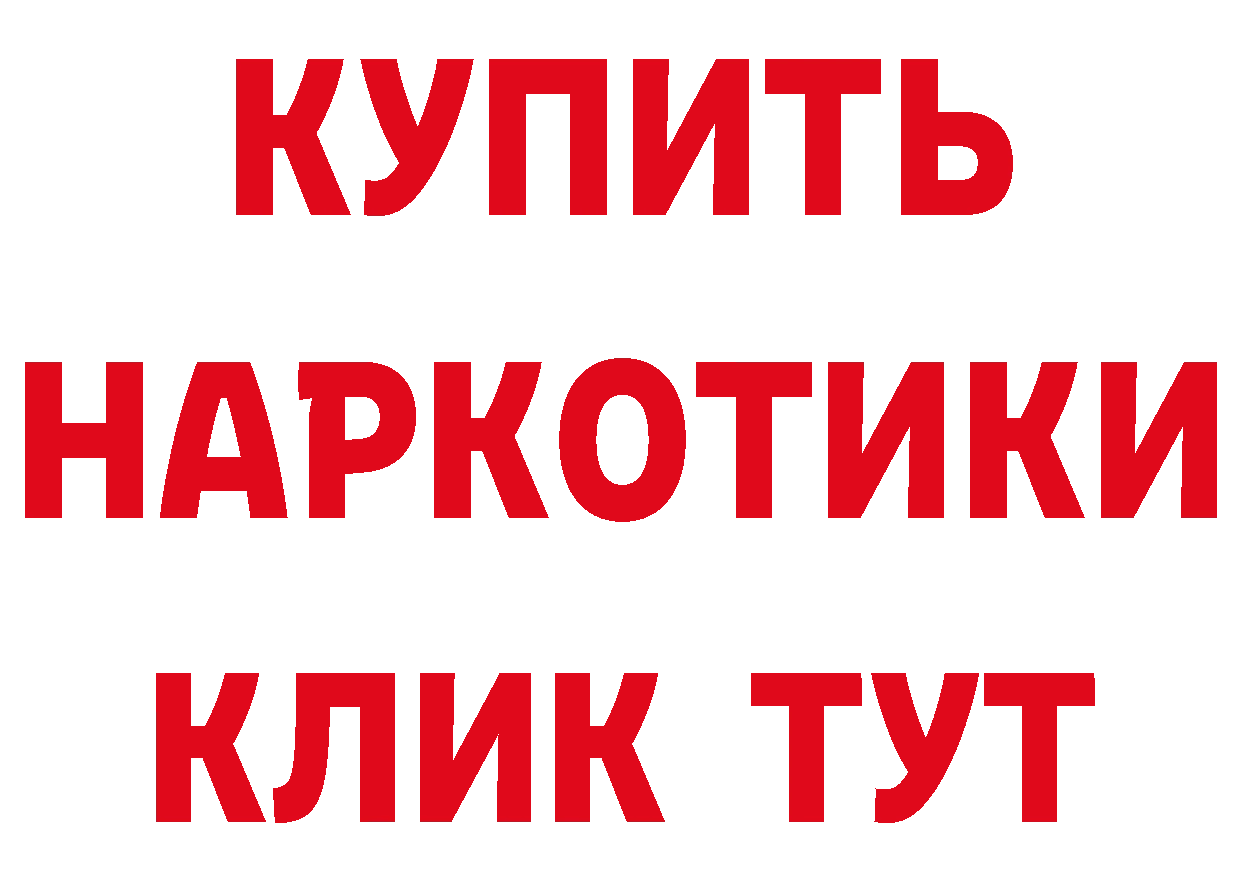 КУПИТЬ
НАРКОТИКИ
КЛИК ТУТ